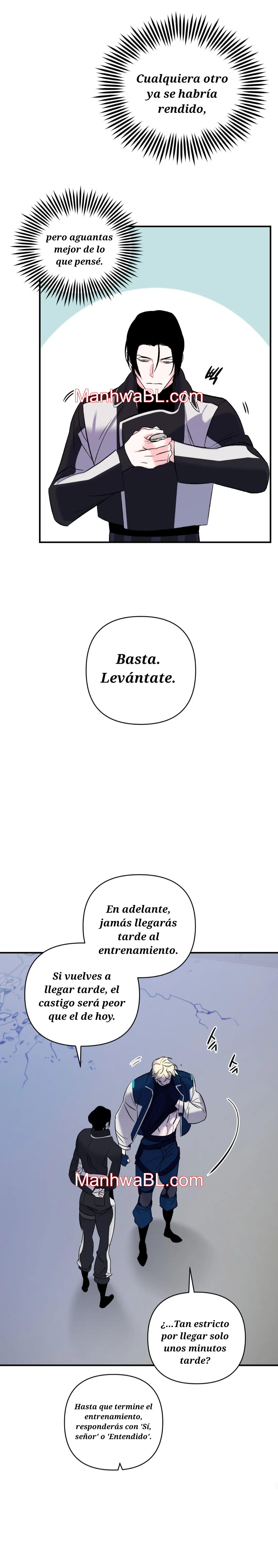 Cualquiera otro ya se habría rendido,

pero aguantas mejor de lo que pensé.

Basta. Levántate.

En adelante, jamás llegarás tarde al entrenamiento.

Si vuelves a llegar tarde, el castigo será peor que el de hoy.

¿...Tan estricto por llegar solo unos minutos tarde?

Hasta que termine el entrenamiento, responderás con 'Sí, señor' o 'Entendido'.

ManhwaBL.com